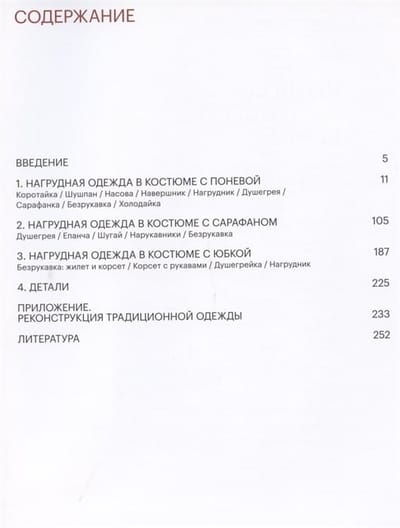 СОДЕРЖАНИЕ

ВВЕДЕНИЕ 5

1. НАГРУДНАЯ ОДЕЖДА В КОСТЮМЕ С ПОНЕВОЙ 11
Коротайка / Шушпан / Насова / Навершник / Нагрудник / Душегрея / Сарафанка / Безрукавка / Холодайка

2. НАГРУДНАЯ ОДЕЖДА В КОСТЮМЕ С САРАФАНОМ 105
Душегрея / Епанча / Шугай / Нарукавники / Безрукавка

3. НАГРУДНАЯ ОДЕЖДА В КОСТЮМЕ С ЮБКОЙ 187
Безрукавка: жилет и корсет / Корсет с рукавами / Душегрейка / Нагрудник

4. ДЕТАЛИ 225

ПРИЛОЖЕНИЕ.
РЕКОНСТРУКЦИЯ ТРАДИЦИОННОЙ ОДЕЖДЫ 233

ЛИТЕРАТУРА 252